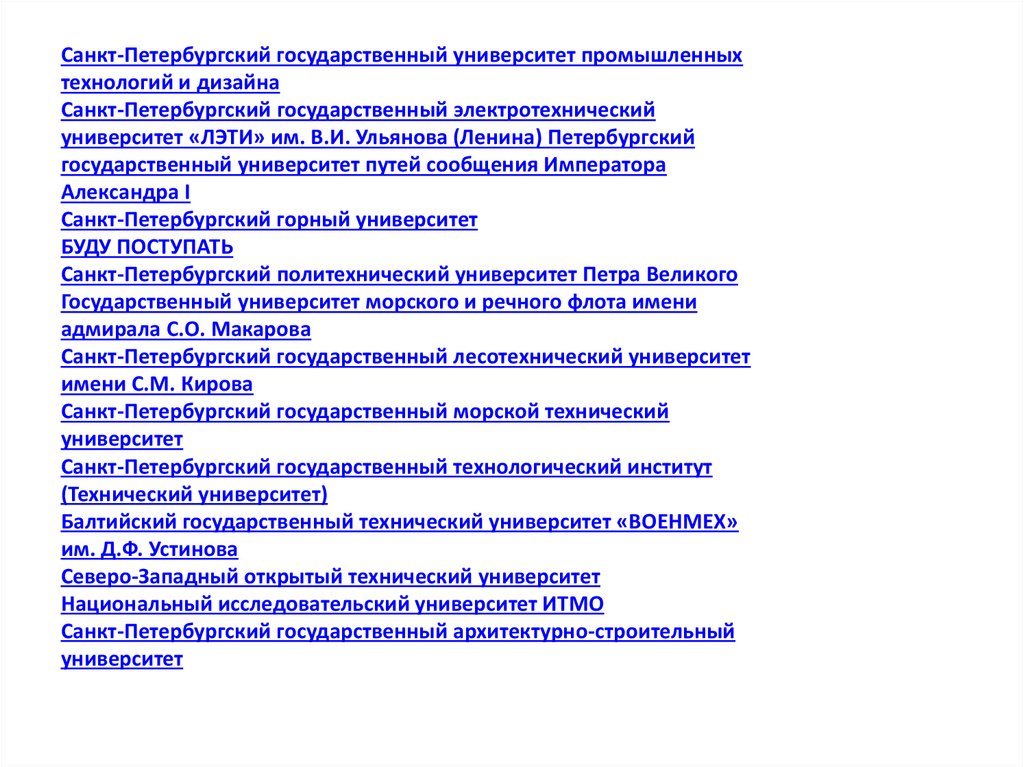 Санкт-Петербургский государственный университет промышленных технологий и дизайна
Санкт-Петербургский государственный электротехнический университет «ЛЭТИ» им. В.И. Ульянова (Ленина) Петербургский государственный университет путей сообщения Императора Александра I
Санкт-Петербургский горный университет
БУДУ ПОСТУПАТЬ
Санкт-Петербургский политехнический университет Петра Великого
Государственный университет морского и речного флота имени адмирала С.О. Макарова
Санкт-Петербургский государственный лесотехнический университет имени С.М. Кирова
Санкт-Петербургский государственный морской технический университет
Санкт-Петербургский государственный технологический институт (Технический университет)
Балтийский государственный технический университет «ВОЕНМЕХ» им. Д.Ф. Устинова
Северо-Западный открытый технический университет
Национальный исследовательский университет ИТМО
Санкт-Петербургский государственный архитектурно-строительный университет